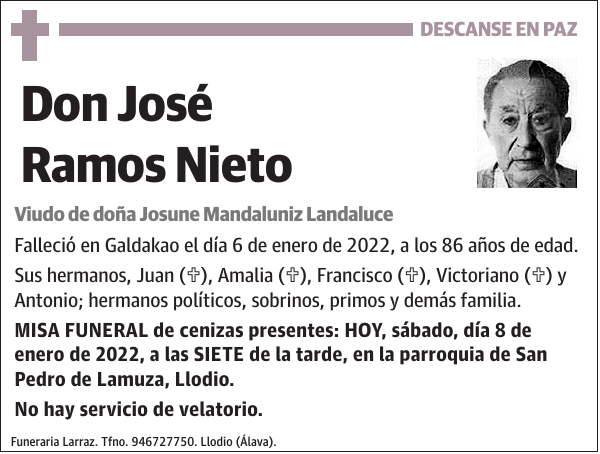 DESCANSE EN PAZ

Don José Ramos Nieto

Viudo de doña Josune Mandaluniz Landaluce

Falleció en Galdakao el día 6 de enero de 2022, a los 86 años de edad.

Sus hermanos, Juan (✞), Amalia (✞), Francisco (✞), Victoriano (✞) y Antonio; hermanos políticos, sobrinos, primos y demás familia.

MISA FUNERAL de cenizas presentes: HOY, sábado, día 8 de enero de 2022, a las SIETE de la tarde, en la parroquia de San Pedro de Lamuza, Llodio.

No hay servicio de velatorio.

Funeraria Larraz. Tfno. 946727750. Llodio (Álava).